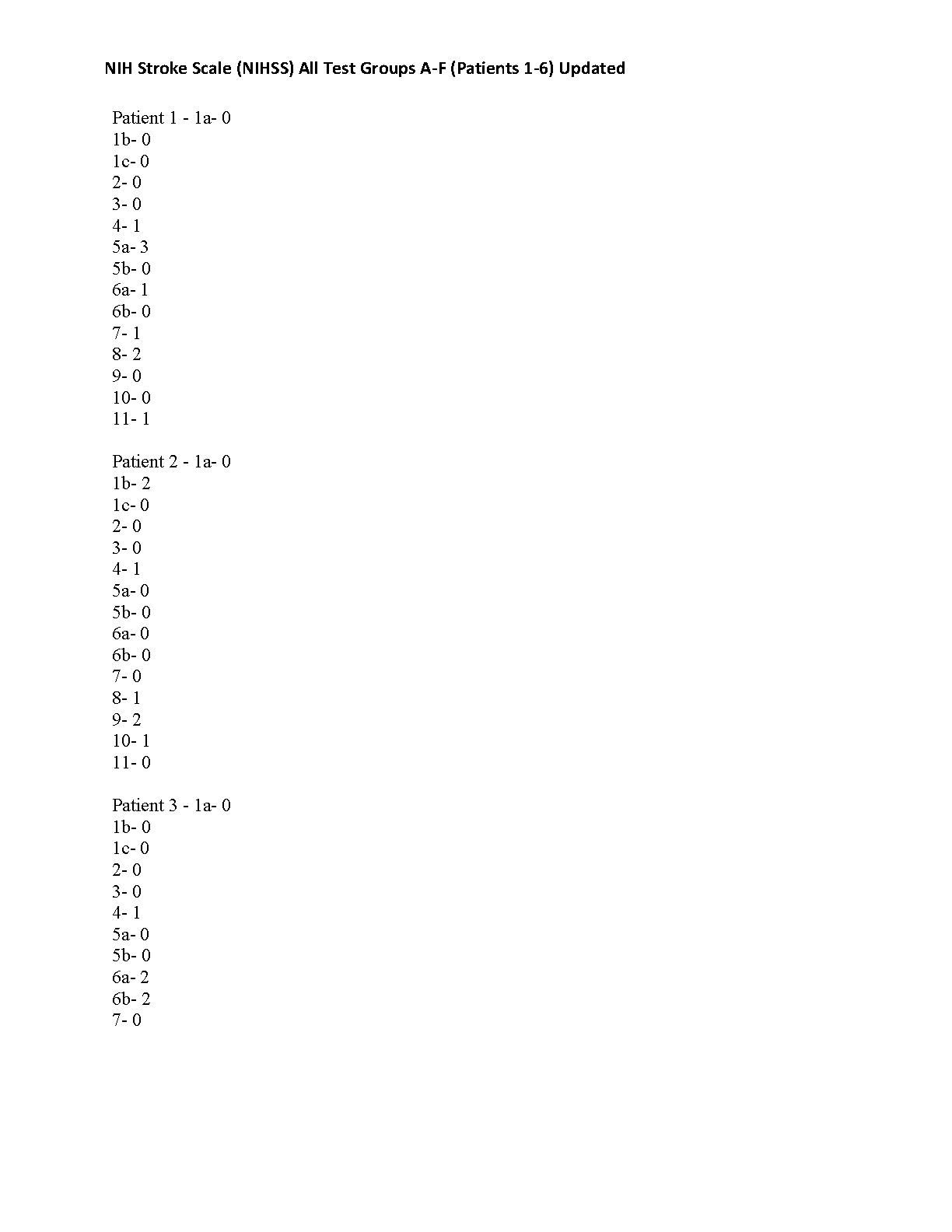 NIH Stroke Scale (NIHSS) All Test Groups A-F (Patients 1-6) Updated

Patient 1 - 1a- 0
1b- 0
1c- 0
2- 0
3- 0
4- 1
5a- 3
5b- 0
6a- 1
6b- 0
7- 1
8- 2
9- 0
10- 0
11- 1

Patient 2 - 1a- 0
1b- 2
1c- 0
2- 0
3- 0
4- 1
5a- 0
5b- 0
6a- 0
6b- 0
7- 0
8- 1
9- 2
10- 1
11- 0

Patient 3 - 1a- 0
1b- 0
1c- 0
2- 0
3- 0
4- 1
5a- 0
5b- 0
6a- 2
6b- 2
7- 0